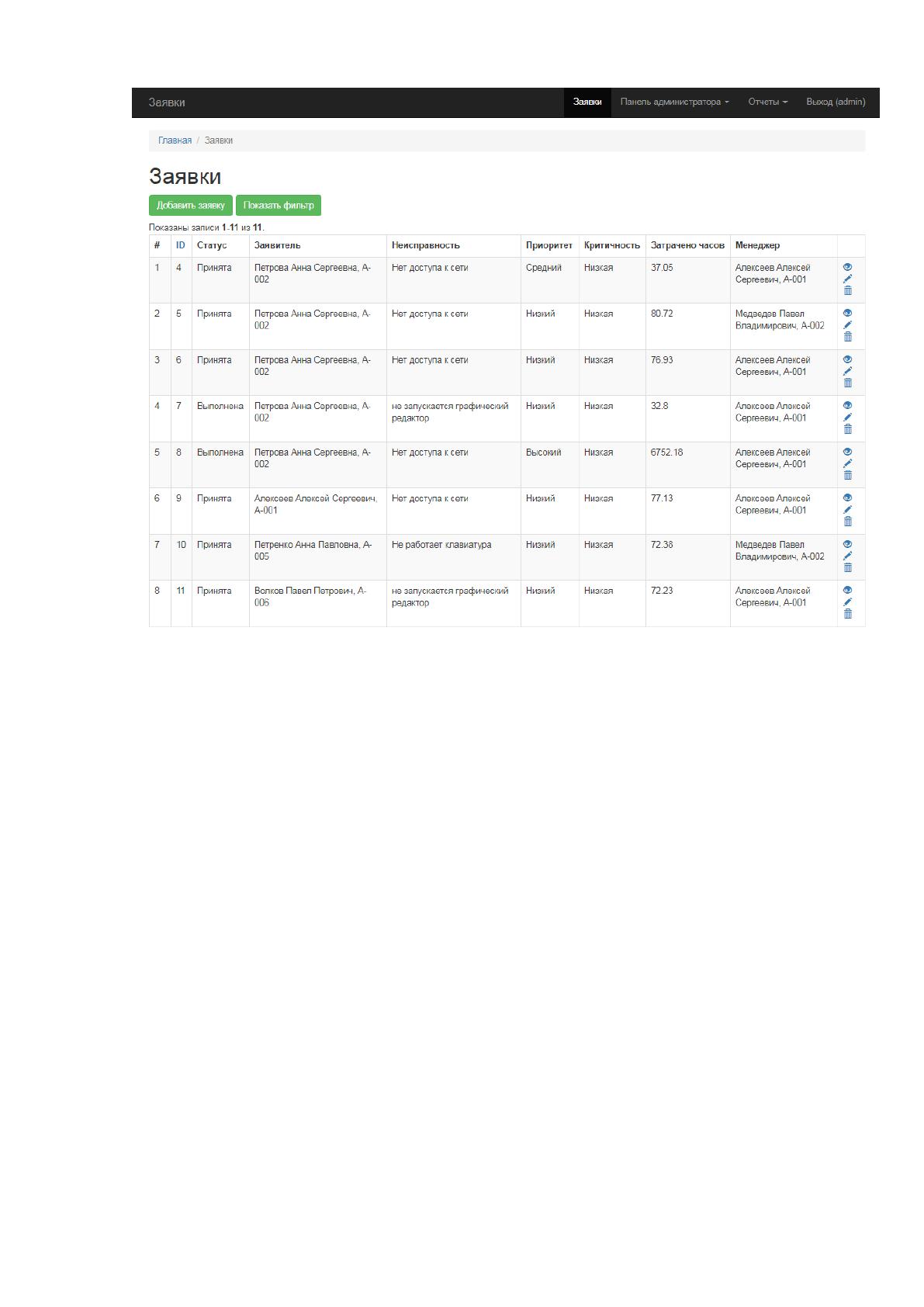 Заявки

Заявки Панель администратора Отчеты Выход (admin)

Главная / Заявки

Заявки

Добавить заявку Показать фильтр

Показаны записи 1-11 из 11.

| # | ID | Статус | Заявитель | Неисправность | Приоритет | Критичность | Затрачено часов | Менеджер | |
|---|---|---|---|---|---|---|---|---|---|
| 1 | 4 | Принята | Петрова Анна Сергеевна, А-002 | Нет доступа к сети | Средний | Низкая | 37.05 | Алексеев Алексей Сергеевич, А-001 | |
| 2 | 5 | Принята | Петрова Анна Сергеевна, А-002 | Нет доступа к сети | Низкий | Низкая | 80.72 | Медведев Павел Владимирович, А-002 | |
| 3 | 6 | Принята | Петрова Анна Сергеевна, А-002 | Нет доступа к сети | Низкий | Низкая | 76.93 | Алексеев Алексей Сергеевич, А-001 | |
| 4 | 7 | Выполнена | Петрова Анна Сергеевна, А-002 | не запускается графический редактор | Низкий | Низкая | 32.8 | Алексеев Алексей Сергеевич, А-001 | |
| 5 | 8 | Выполнена | Петрова Анна Сергеевна, А-002 | Нет доступа к сети | Высокий | Низкая | 6752.18 | Алексеев Алексей Сергеевич, А-001 | |
| 6 | 9 | Принята | Алексеев Алексей Сергеевич, А-001 | Нет доступа к сети | Низкий | Низкая | 77.13 | Алексеев Алексей Сергеевич, А-001 | |
| 7 | 10 | Принята | Петренко Анна Павловна, А-005 | Не работает клавиатура | Низкий | Низкая | 72.38 | Медведев Павел Владимирович, А-002 | |
| 8 | 11 | Принята | Волков Павел Петрович, А-006 | не запускается графический редактор | Низкий | Низкая | 72.23 | Алексеев Алексей Сергеевич, А-001 | |